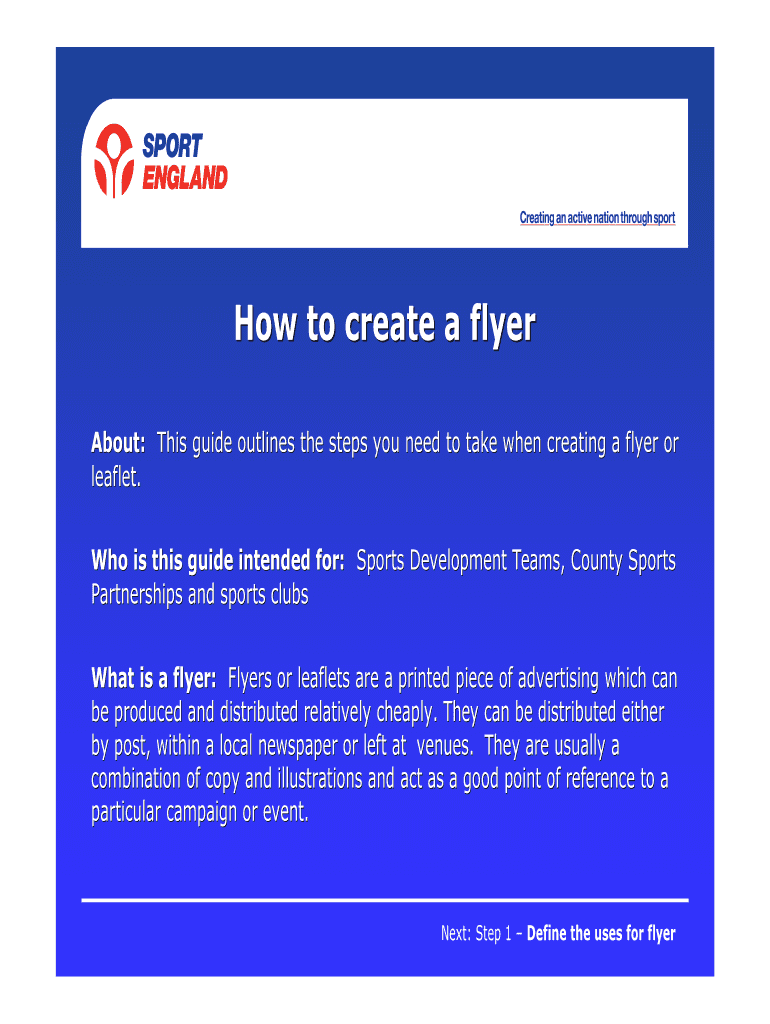 SPORT
ENGLAND

Creating an active nation through sport

How to create a flyer

About: This guide outlines the steps you need to take when creating a flyer or leaflet.

Who is this guide intended for: Sports Development Teams, County Sports Partnerships and sports clubs

What is a flyer: Flyers or leaflets are a printed piece of advertising which can be produced and distributed relatively cheaply. They can be distributed either by post, within a local newspaper or left at venues. They are usually a combination of copy and illustrations and act as a good point of reference to a particular campaign or event.

Next: Step 1 – Define the uses for flyer